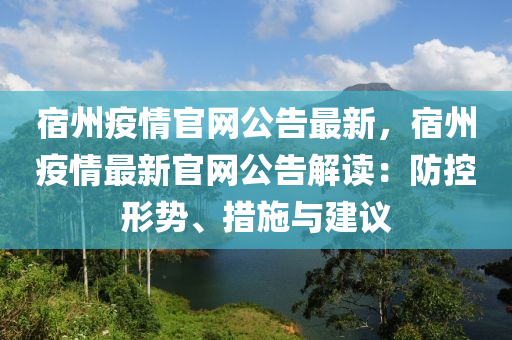 宿州疫情官网公告最新，宿州疫情最新官网公告解读：防控形势、措施与建议